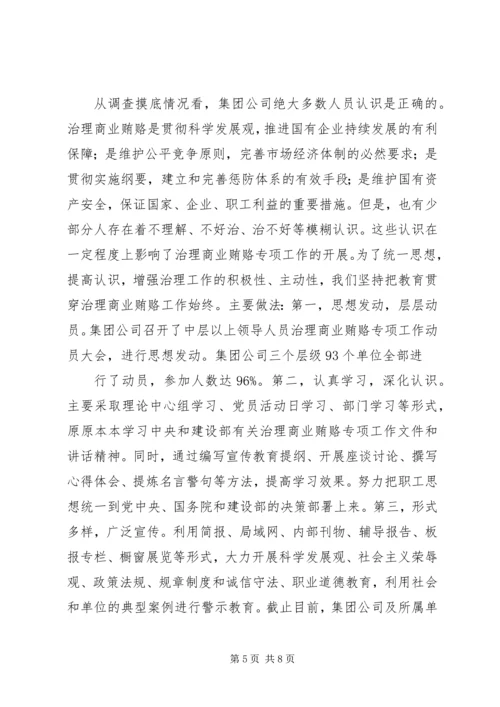 从调查摸底情况看，集团公司绝大多数人员认识是正确的。治理商业贿赂是贯彻科学发展观，推进国有企业持续发展的有利保障；是维护公平竞争原则，完善市场经济体制的必然要求；是贯彻实施纲要，建立和完善惩防体系的有效手段；是维护国有资产安全，保证国家、企业、职工利益的重要措施。但是，也有少部分人存在着不理解、不好治、治不好等模糊认识。这些认识在一定程度上影响了治理商业贿赂专项工作的开展。为了统一思想，提高认识，增强治理工作的积极性、主动性，我们坚持把教育贯穿治理商业贿赂工作始终。主要做法：第一，思想发动，层层动员。集团公司召开了中层以上领导人员治理商业贿赂专项工作动员大会，进行思想发动。集团公司三个层级93个单位全部进

行了动员，参加人数达96%。第二，认真学习，深化认识。主要采取理论中心组学习、党员活动日学习、部门学习等形式，原原本本学习中央和建设部有关治理商业贿赂专项工作文件和讲话精神。同时，通过编写宣传教育提纲、开展座谈讨论、撰写心得体会、提炼名言警句等方法，提高学习效果。努力把职工思想统一到党中央、国务院和建设部的决策部署上来。第三，形式多样，广泛宣传。利用简报、局域网、内部刊物、辅导报告、板报专栏、橱窗展览等形式，大力开展科学发展观、社会主义荣辱观、政策法规、规章制度和诚信守法、职业道德教育，利用社会和单位的典型案例进行警示教育。截止目前，集团公司及所属单

第5页 共8页